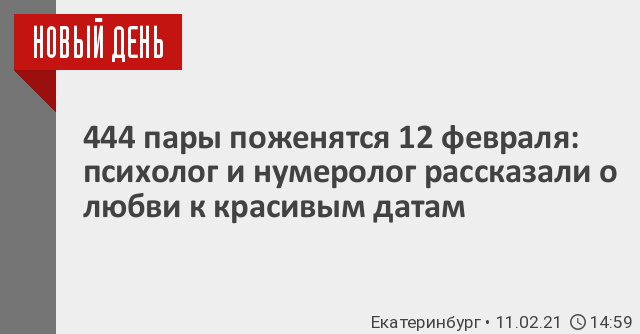 НОВЫЙ ДЕНЬ

444 пары поженятся 12 февраля: психолог и нумеролог рассказали о любви к красивым датам

Екатеринбург • 11.02.21 14:59